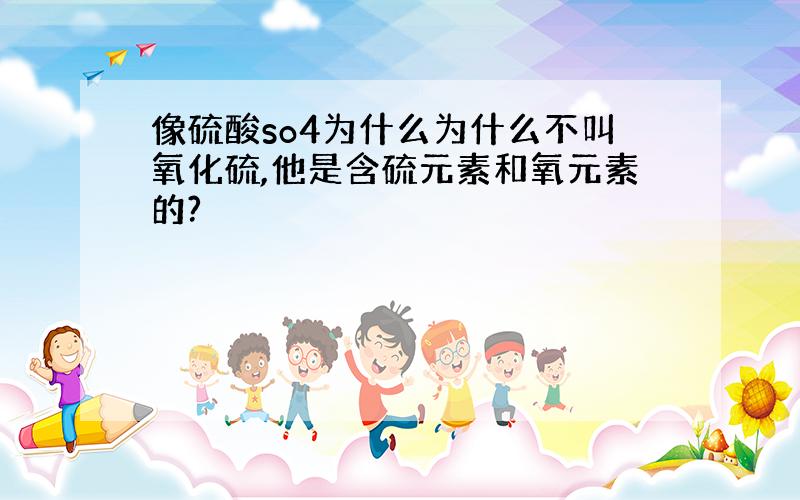 像硫酸so4为什么为什么不叫氧化硫,他是含硫元素和氧元素的?